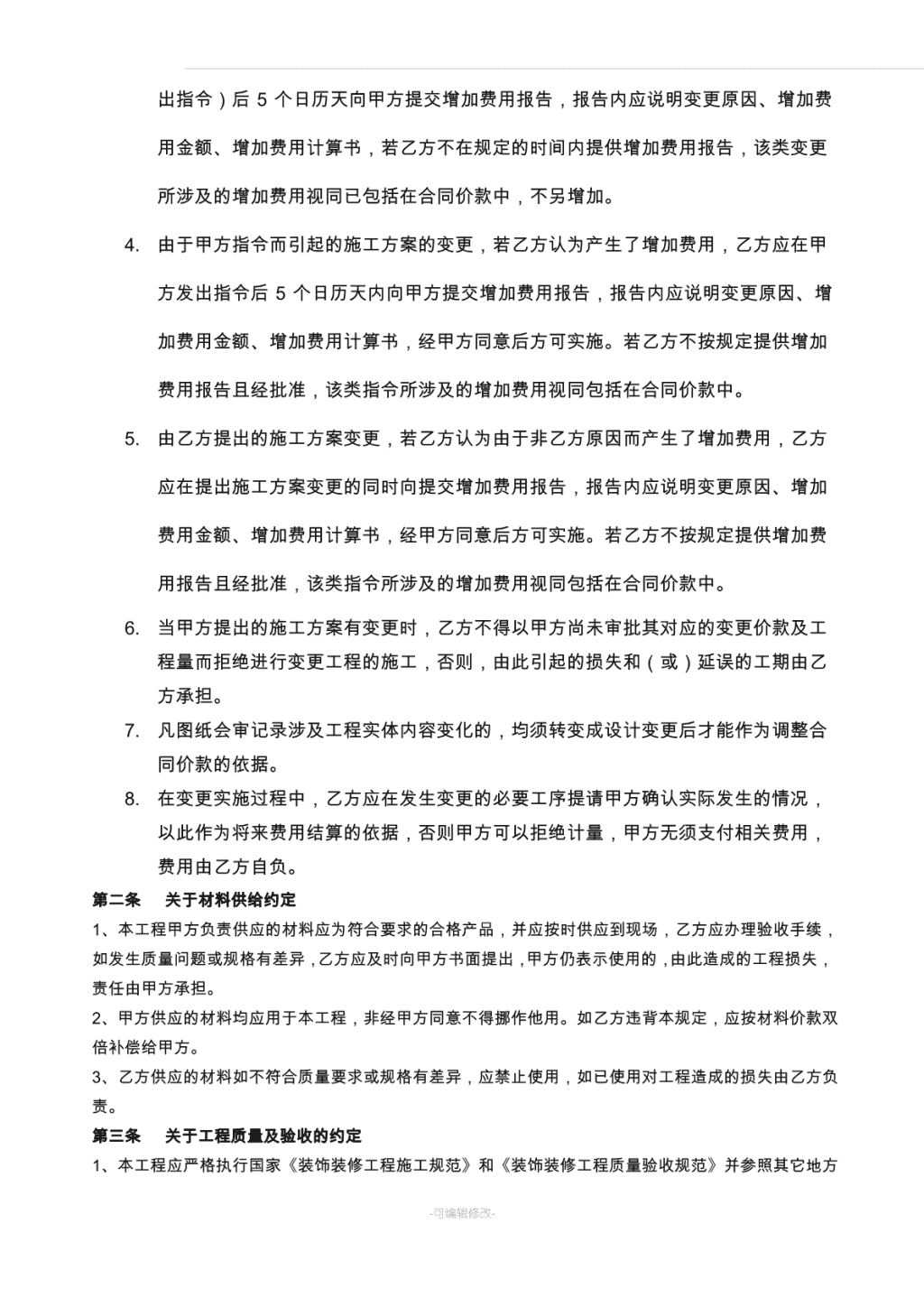 出指令）后 5 个日历天向甲方提交增加费用报告，报告内应说明变更原因、增加费用金额、增加费用计算书，若乙方不在规定的时间内提供增加费用报告，该类变更所涉及的增加费用视同已包括在合同价款中，不另增加。

4. 由于甲方指令而引起的施工方案的变更，若乙方认为产生了增加费用，乙方应在甲方发出指令后 5 个日历天内向甲方提交增加费用报告，报告内应说明变更原因、增加费用金额、增加费用计算书，经甲方同意后方可实施。若乙方不按规定提供增加费用报告且经批准，该类指令所涉及的增加费用视同包括在合同价款中。

5. 由乙方提出的施工方案变更，若乙方认为由于非乙方原因而产生了增加费用，乙方应在提出施工方案变更的同时向提交增加费用报告，报告内应说明变更原因、增加费用金额、增加费用计算书，经甲方同意后方可实施。若乙方不按规定提供增加费用报告且经批准，该类指令所涉及的增加费用视同包括在合同价款中。

6. 当甲方提出的施工方案有变更时，乙方不得以甲方尚未审批其对应的变更价款及工程量而拒绝进行变更工程的施工，否则，由此引起的损失和（或）延误的工期由乙方承担。

7. 凡图纸会审记录涉及工程实体内容变化的，均须转变成设计变更后才能作为调整合同价款的依据。

8. 在变更实施过程中，乙方应在发生变更的必要工序提请甲方确认实际发生的情况，以此作为将来费用结算的依据，否则甲方可以拒绝计量，甲方无须支付相关费用，费用由乙方自负。

第二条 关于材料供给约定

1、本工程甲方负责供应的材料应为符合要求的合格产品，并应按时供应到现场，乙方应办理验收手续，如发生质量问题或规格有差异，乙方应及时向甲方书面提出，甲方仍表示使用的，由此造成的工程损失，责任由甲方承担。

2、甲方供应的材料均应用于本工程，非经甲方同意不得挪作他用。如乙方违背本规定，应按材料价款双倍补偿给甲方。

3、乙方供应的材料如不符合质量要求或规格有差异，应禁止使用，如已使用对工程造成的损失由乙方负责。

第三条 关于工程质量及验收的约定

1、本工程应严格执行国家《装饰装修工程施工规范》和《装饰装修工程质量验收规范》并参照其它地方

-可编辑修改-